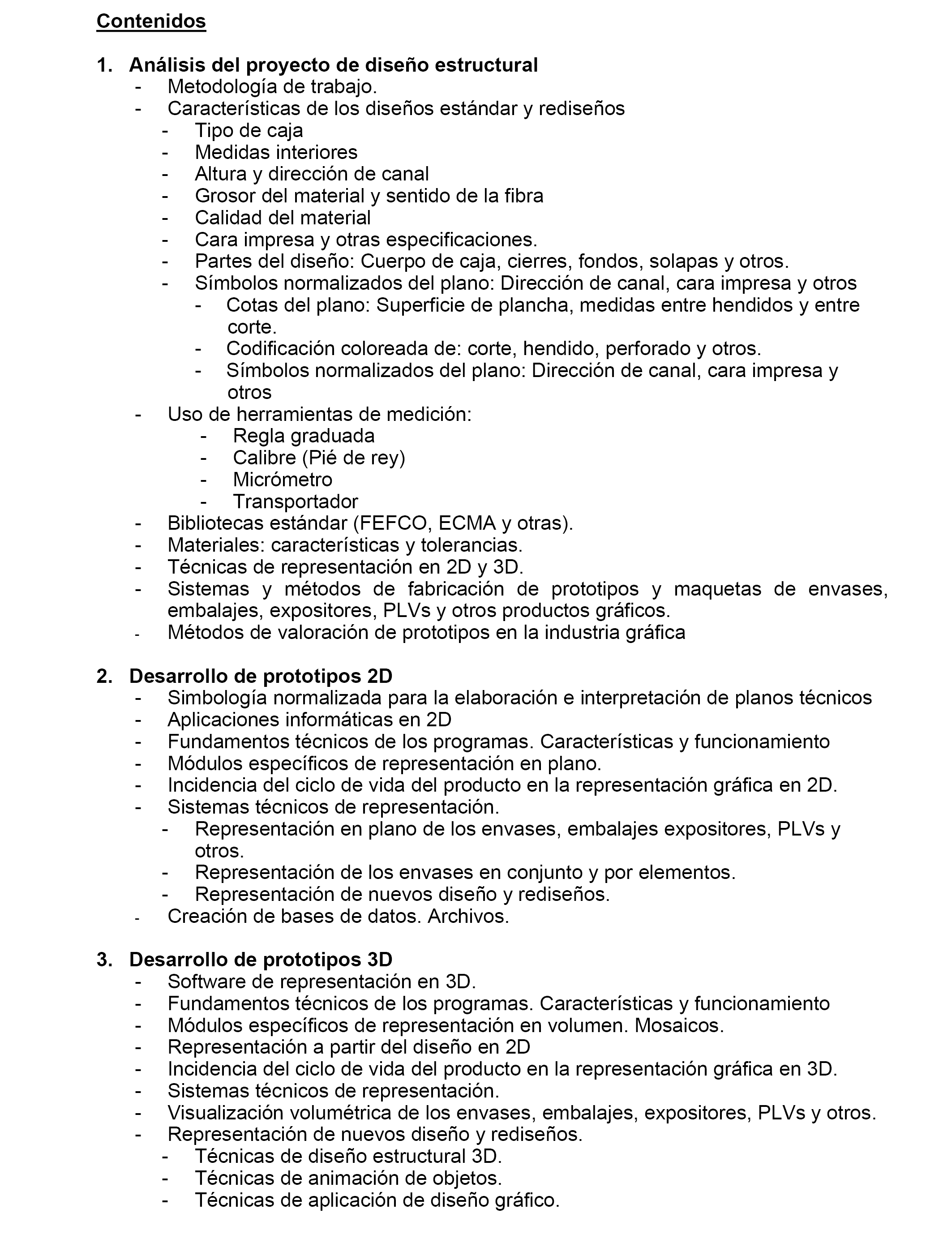 Contenidos

1. Análisis del proyecto de diseño estructural
- Metodología de trabajo.
- Características de los diseños estándar y rediseños
- Tipo de caja
- Medidas interiores
- Altura y dirección de canal
- Grosor del material y sentido de la fibra
- Calidad del material
- Cara impresa y otras especificaciones.
- Partes del diseño: Cuerpo de caja, cierres, fondos, solapas y otros.
- Símbolos normalizados del plano: Dirección de canal, cara impresa y otros
- Cotas del plano: Superficie de plancha, medidas entre hendidos y entre corte.
- Codificación coloreada de: corte, hendido, perforado y otros.
- Símbolos normalizados del plano: Dirección de canal, cara impresa y otros
- Uso de herramientas de medición:
- Regla graduada
- Calibre (Pié de rey)
- Micrómetro
- Transportador
- Bibliotecas estándar (FEFCO, ECMA y otras).
- Materiales: características y tolerancias.
- Técnicas de representación en 2D y 3D.
- Sistemas y métodos de fabricación de prototipos y maquetas de envases, embalajes, expositores, PLVs y otros productos gráficos.
- Métodos de valoración de prototipos en la industria gráfica

2. Desarrollo de prototipos 2D
- Simbología normalizada para la elaboración e interpretación de planos técnicos
- Aplicaciones informáticas en 2D
- Fundamentos técnicos de los programas. Características y funcionamiento
- Módulos específicos de representación en plano.
- Incidencia del ciclo de vida del producto en la representación gráfica en 2D.
- Sistemas técnicos de representación.
- Representación en plano de los envases, embalajes expositores, PLVs y otros.
- Representación de los envases en conjunto y por elementos.
- Representación de nuevos diseño y rediseños.
- Creación de bases de datos. Archivos.

3. Desarrollo de prototipos 3D
- Software de representación en 3D.
- Fundamentos técnicos de los programas. Características y funcionamiento
- Módulos específicos de representación en volumen. Mosaicos.
- Representación a partir del diseño en 2D
- Incidencia del ciclo de vida del producto en la representación gráfica en 3D.
- Sistemas técnicos de representación.
- Visualización volumétrica de los envases, embalajes, expositores, PLVs y otros.
- Representación de nuevos diseño y rediseños.
- Técnicas de diseño estructural 3D.
- Técnicas de animación de objetos.
- Técnicas de aplicación de diseño gráfico.